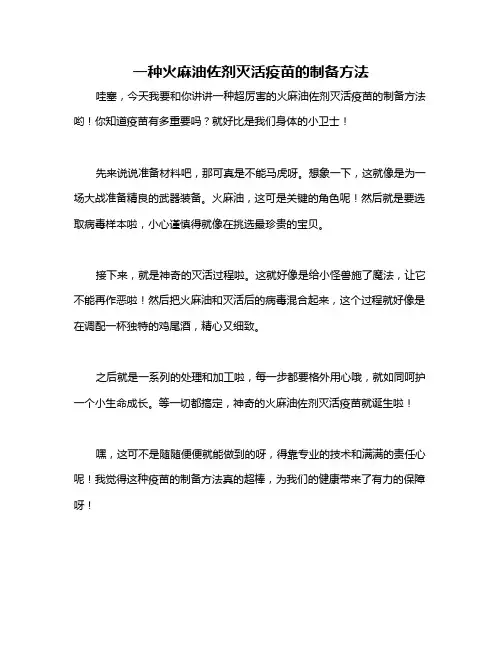 一种火麻油佐剂灭活疫苗的制备方法

哇塞，今天我要和你讲讲一种超厉害的火麻油佐剂灭活疫苗的制备方法哟！你知道疫苗有多重要吗？就好比是我们身体的小卫士！

先来说说准备材料吧，那可真是不能马虎呀。想象一下，这就像是为一场大战准备精良的武器装备。火麻油，这可是关键的角色呢！然后就是要选取病毒样本啦，小心谨慎得就像在挑选最珍贵的宝贝。

接下来，就是神奇的灭活过程啦。这就好像是给小怪兽施了魔法，让它不能再作恶啦！然后把火麻油和灭活后的病毒混合起来，这个过程就好像是在调配一杯独特的鸡尾酒，精心又细致。

之后就是一系列的处理和加工啦，每一步都要格外用心哦，就如同呵护一个小生命成长。等一切都搞定，神奇的火麻油佐剂灭活疫苗就诞生啦！

嘿，这可不是随随便便就能做到的呀，得靠专业的技术和满满的责任心呢！我觉得这种疫苗的制备方法真的超棒，为我们的健康带来了有力的保障呀！